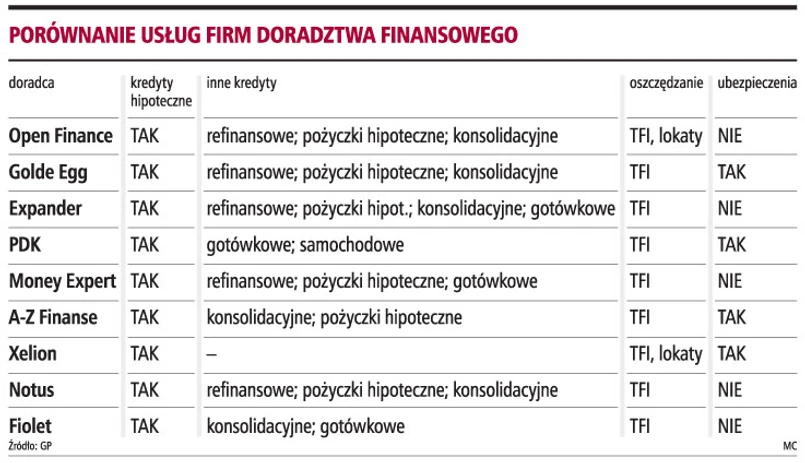 PORÓWNANIE USŁUG FIRM DORADZTWA FINANSOWEGO

| doradca | kredyty hipoteczne | inne kredyty | oszczędzanie | ubezpieczenia |
|---|---|---|---|---|
| Open Finance | TAK | refinansowe; pożyczki hipoteczne; konsolidacyjne | TFI, lokaty | NIE |
| Golde Egg | TAK | refinansowe; pożyczki hipoteczne; konsolidacyjne | TFI | TAK |
| Expander | TAK | refinansowe; pożyczki hipot.; konsolidacyjne; gotówkowe | TFI | NIE |
| PDK | TAK | gotówkowe; samochodowe | TFI | TAK |
| Money Expert | TAK | refinansowe; pożyczki hipoteczne; gotówkowe | TFI | NIE |
| A-Z Finanse | TAK | konsolidacyjne; pożyczki hipoteczne | TFI | TAK |
| Xelion | TAK | – | TFI, lokaty | TAK |
| Notus | TAK | refinansowe; pożyczki hipoteczne; konsolidacyjne | TFI | NIE |
| Fiolet | TAK | konsolidacyjne; gotówkowe | TFI | NIE |

Źródło: GP

MC